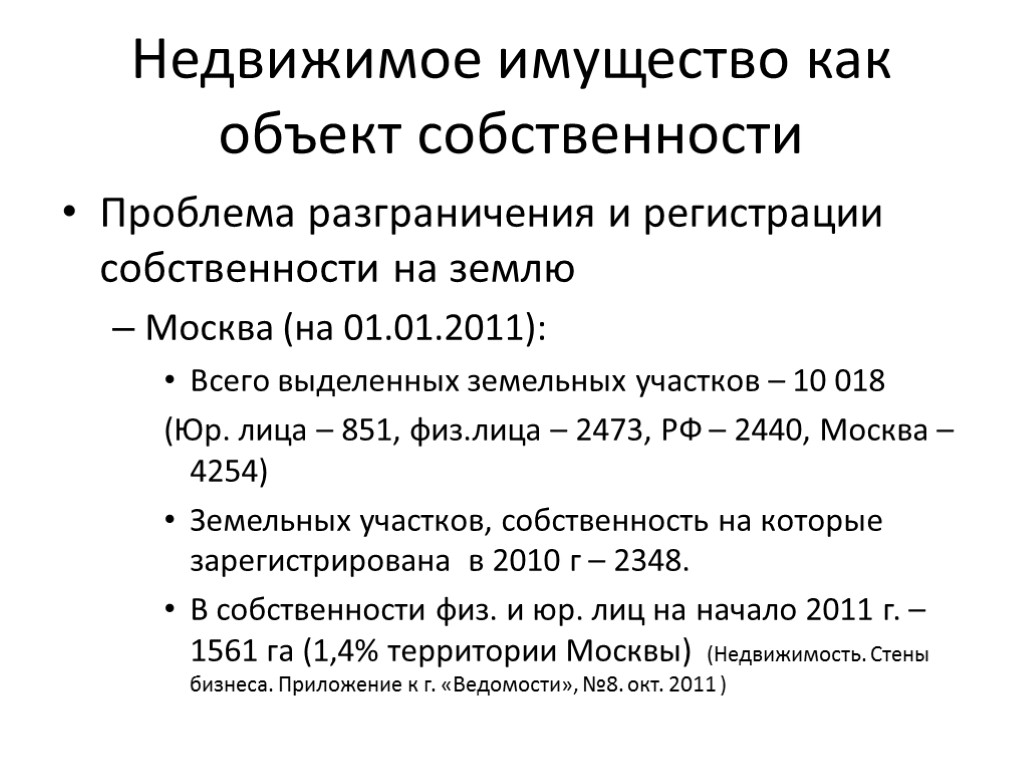 Недвижимое имущество как объект собственности

• Проблема разграничения и регистрации собственности на землю

– Москва (на 01.01.2011):

• Всего выделенных земельных участков – 10 018

(Юр. лица – 851, физ.лица – 2473, РФ – 2440, Москва – 4254)

• Земельных участков, собственность на которые зарегистрирована в 2010 г – 2348.

• В собственности физ. и юр. лиц на начало 2011 г. – 1561 га (1,4% территории Москвы) (Недвижимость. Стены бизнеса. Приложение к г. «Ведомости», №8. окт. 2011 )